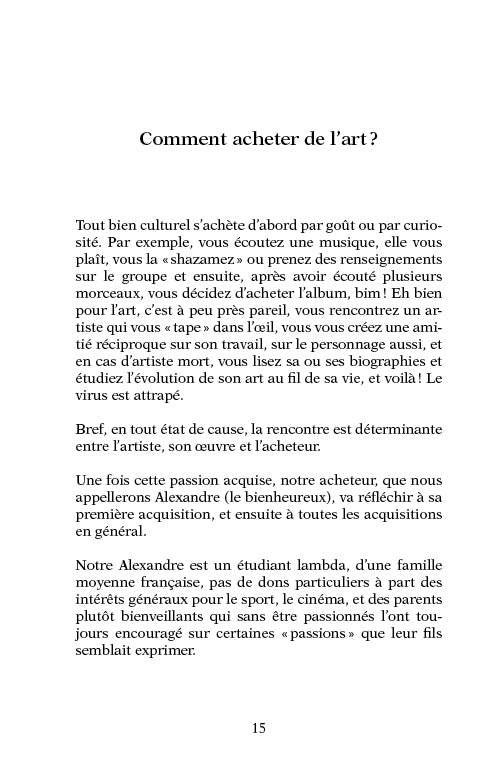 Comment acheter de l'art ?

Tout bien culturel s'achète d'abord par goût ou par curiosité. Par exemple, vous écoutez une musique, elle vous plaît, vous la « shazamez » ou prenez des renseignements sur le groupe et ensuite, après avoir écouté plusieurs morceaux, vous décidez d'acheter l'album, bim ! Eh bien pour l'art, c'est à peu près pareil, vous rencontrez un artiste qui vous « tape » dans l'œil, vous vous créez une amitié réciproque sur son travail, sur le personnage aussi, et en cas d'artiste mort, vous lisez sa ou ses biographies et étudiez l'évolution de son art au fil de sa vie, et voilà ! Le virus est attrapé.

Bref, en tout état de cause, la rencontre est déterminante entre l'artiste, son œuvre et l'acheteur.

Une fois cette passion acquise, notre acheteur, que nous appellerons Alexandre (le bienheureux), va réfléchir à sa première acquisition, et ensuite à toutes les acquisitions en général.

Notre Alexandre est un étudiant lambda, d'une famille moyenne française, pas de dons particuliers à part des intérêts généraux pour le sport, le cinéma, et des parents plutôt bienveillants qui sans être passionnés l'ont toujours encouragé sur certaines « passions » que leur fils semblait exprimer.

15